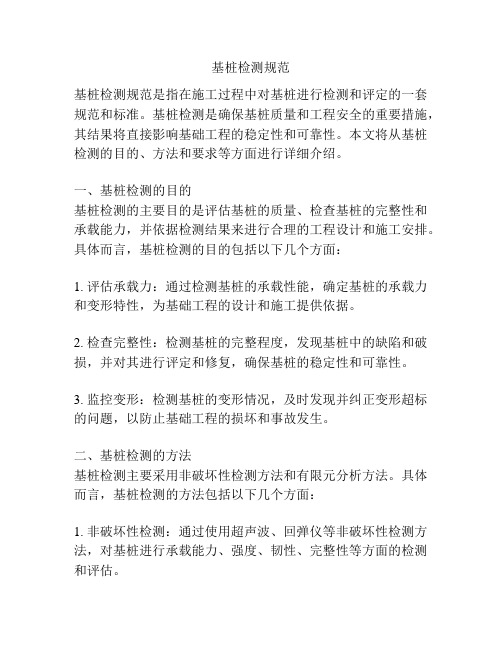 基桩检测规范

基桩检测规范是指在施工过程中对基桩进行检测和评定的一套规范和标准。基桩检测是确保基桩质量和工程安全的重要措施，其结果将直接影响基础工程的稳定性和可靠性。本文将从基桩检测的目的、方法和要求等方面进行详细介绍。

一、基桩检测的目的
基桩检测的主要目的是评估基桩的质量、检查基桩的完整性和承载能力，并依据检测结果来进行合理的工程设计和施工安排。具体而言，基桩检测的目的包括以下几个方面：

1. 评估承载力：通过检测基桩的承载性能，确定基桩的承载力和变形特性，为基础工程的设计和施工提供依据。

2. 检查完整性：检测基桩的完整程度，发现基桩中的缺陷和破损，并对其进行评定和修复，确保基桩的稳定性和可靠性。

3. 监控变形：检测基桩的变形情况，及时发现并纠正变形超标的问题，以防止基础工程的损坏和事故发生。

二、基桩检测的方法
基桩检测主要采用非破坏性检测方法和有限元分析方法。具体而言，基桩检测的方法包括以下几个方面：

1. 非破坏性检测：通过使用超声波、回弹仪等非破坏性检测方法，对基桩进行承载能力、强度、韧性、完整性等方面的检测和评估。